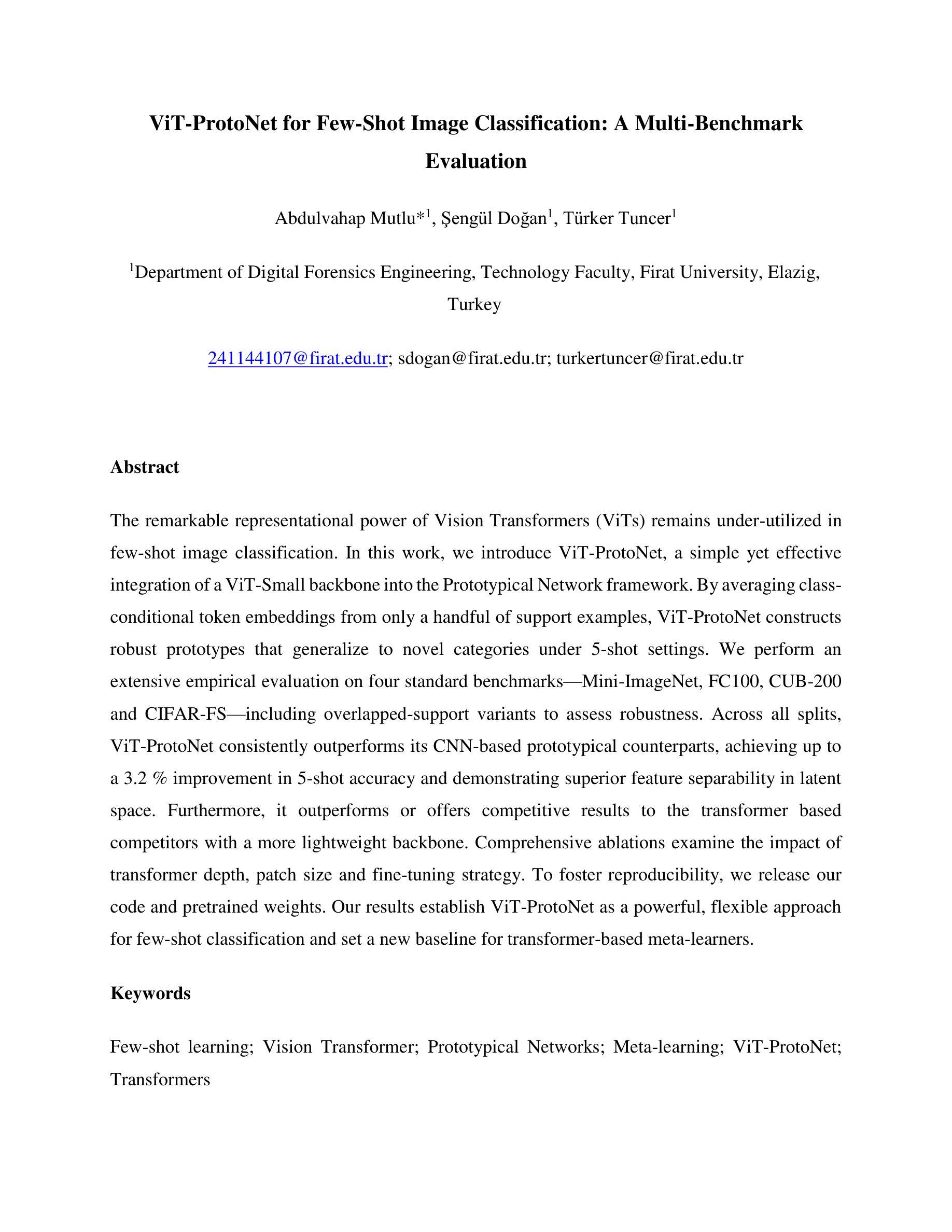 ViT-ProtoNet for Few-Shot Image Classification: A Multi-Benchmark Evaluation

Abdulvahap Mutlu*$^1$, Şengül Doğan$^1$, Türker Tuncer$^1$

$^1$Department of Digital Forensics Engineering, Technology Faculty, Firat University, Elazig, Turkey

241144107@firat.edu.tr; sdogan@firat.edu.tr; turkertuncer@firat.edu.tr

Abstract

The remarkable representational power of Vision Transformers (ViTs) remains under-utilized in few-shot image classification. In this work, we introduce ViT-ProtoNet, a simple yet effective integration of a ViT-Small backbone into the Prototypical Network framework. By averaging class-conditional token embeddings from only a handful of support examples, ViT-ProtoNet constructs robust prototypes that generalize to novel categories under 5-shot settings. We perform an extensive empirical evaluation on four standard benchmarks—Mini-ImageNet, FC100, CUB-200 and CIFAR-FS—including overlapped-support variants to assess robustness. Across all splits, ViT-ProtoNet consistently outperforms its CNN-based prototypical counterparts, achieving up to a 3.2 % improvement in 5-shot accuracy and demonstrating superior feature separability in latent space. Furthermore, it outperforms or offers competitive results to the transformer based competitors with a more lightweight backbone. Comprehensive ablations examine the impact of transformer depth, patch size and fine-tuning strategy. To foster reproducibility, we release our code and pretrained weights. Our results establish ViT-ProtoNet as a powerful, flexible approach for few-shot classification and set a new baseline for transformer-based meta-learners.

Keywords

Few-shot learning; Vision Transformer; Prototypical Networks; Meta-learning; ViT-ProtoNet; Transformers